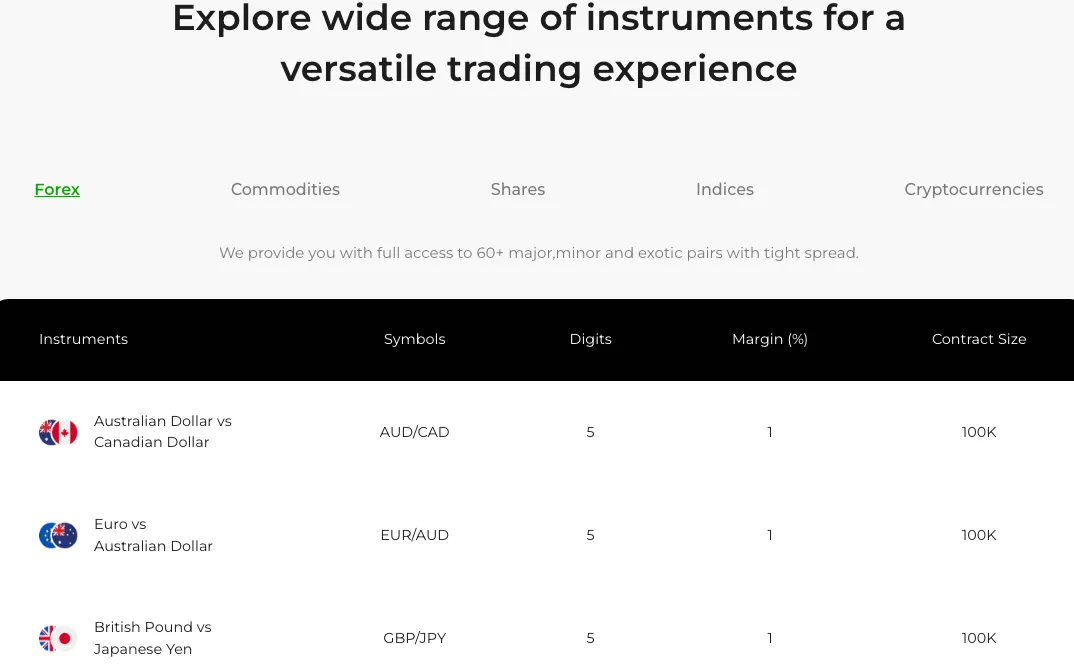 Explore wide range of instruments for a versatile trading experience

Forex
Commodities
Shares
Indices
Cryptocurrencies

We provide you with full access to 60+ major,minor and exotic pairs with tight spread.

| Instruments | Symbols | Digits | Margin (%) | Contract Size |
|---|---|---|---|---|
| Australian Dollar vs Canadian Dollar | AUD/CAD | 5 | 1 | 100K |
| Euro vs Australian Dollar | EUR/AUD | 5 | 1 | 100K |
| British Pound vs Japanese Yen | GBP/JPY | 5 | 1 | 100K |